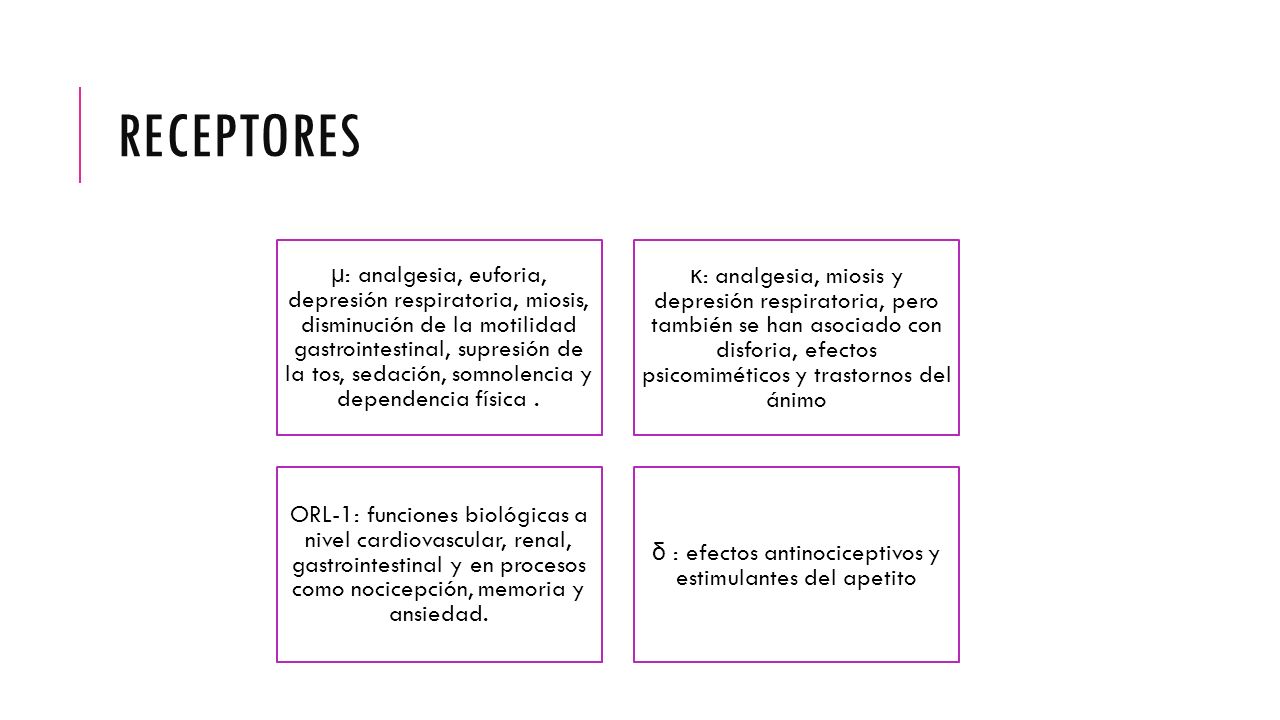 RECEPTORES

μ: analgesia, euforia, depresión respiratoria, miosis, disminución de la motilidad gastrointestinal, supresión de la tos, sedación, somnolencia y dependencia física .

κ: analgesia, miosis y depresión respiratoria, pero también se han asociado con disforia, efectos psicomiméticos y trastornos del ánimo

ORL-1: funciones biológicas a nivel cardiovascular, renal, gastrointestinal y en procesos como nocicepción, memoria y ansiedad.

δ : efectos antinociceptivos y estimulantes del apetito